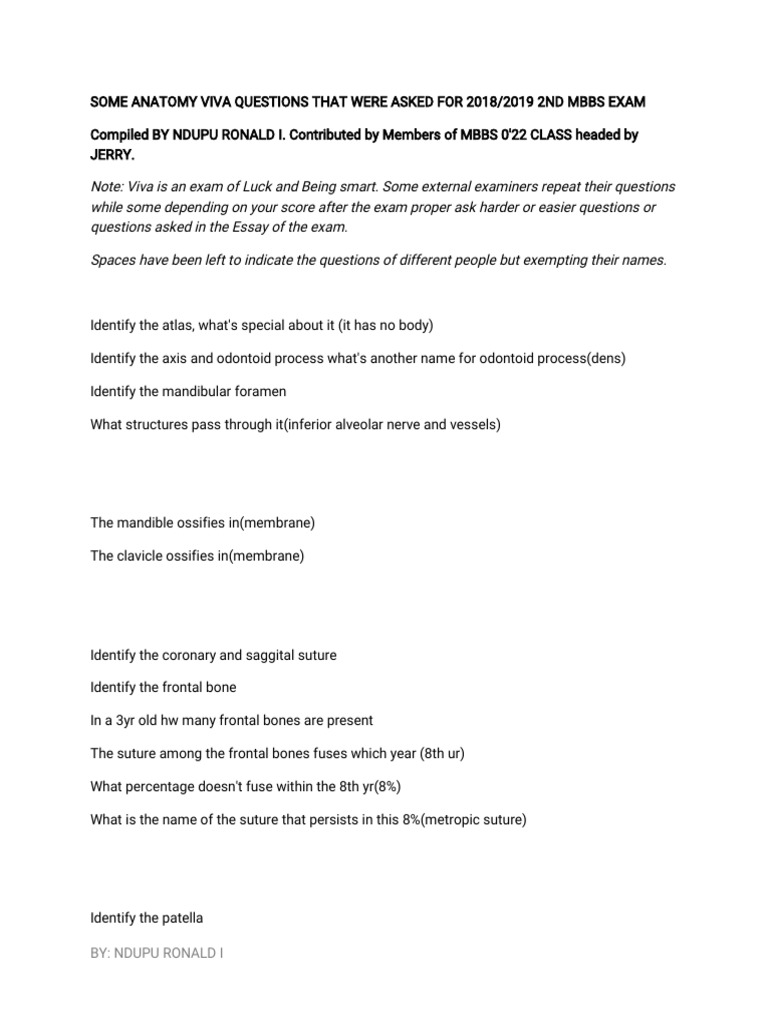 SOME ANATOMY VIVA QUESTIONS THAT WERE ASKED FOR 2018/2019 2ND MBBS EXAM

Compiled BY NDUPU RONALD I. Contributed by Members of MBBS 0'22 CLASS headed by JERRY.

Note: Viva is an exam of Luck and Being smart. Some external examiners repeat their questions while some depending on your score after the exam proper ask harder or easier questions or questions asked in the Essay of the exam.

Spaces have been left to indicate the questions of different people but exempting their names.

Identify the atlas, what's special about it (it has no body)

Identify the axis and odontoid process what's another name for odontoid process(dens)

Identify the mandibular foramen

What structures pass through it(inferior alveolar nerve and vessels)

The mandible ossifies in(membrane)

The clavicle ossifies in(membrane)

Identify the coronary and saggital suture

Identify the frontal bone

In a 3yr old hw many frontal bones are present

The suture among the frontal bones fuses which year (8th ur)

What percentage doesn't fuse within the 8th yr(8%)

What is the name of the suture that persists in this 8%(metropic suture)

Identify the patella

BY: NDUPU RONALD I